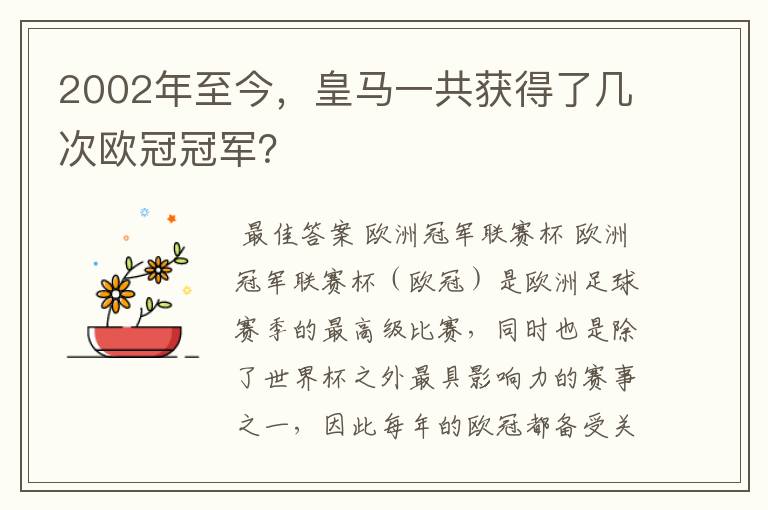 2002年至今，皇马一共获得了几次欧冠冠军?

最佳答案 欧洲冠军联赛杯 欧洲冠军联赛杯（欧冠）是欧洲足球赛季的最高级比赛，同时也是除了世界杯之外最具影响力的赛事之一，因此每年的欧冠都备受关